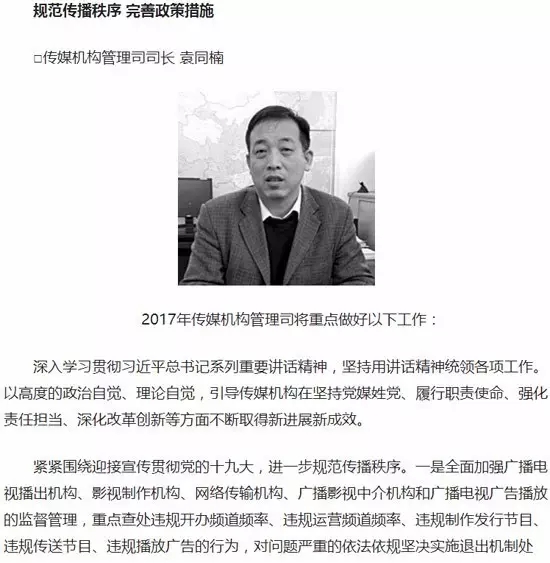 规范传播秩序 完善政策措施

□传媒机构管理司司长 袁同楠

2017年传媒机构管理司将重点做好以下工作：

深入学习贯彻习近平总书记系列重要讲话精神，坚持用讲话精神统领各项工作。以高度的政治自觉、理论自觉，引导传媒机构在坚持党媒姓党、履行职责使命、强化责任担当、深化改革创新等方面不断取得新进展新成效。

紧紧围绕迎接宣传贯彻党的十九大，进一步规范传播秩序。一是全面加强广播电视播出机构、影视制作机构、网络传输机构、广播影视中介机构和广播电视广告播放的监督管理，重点查处违规开办频道频率、违规运营频道频率、违规制作发行节目、违规传送节目、违规播放广告的行为，对问题严重的依法依规坚决实施退出机制处